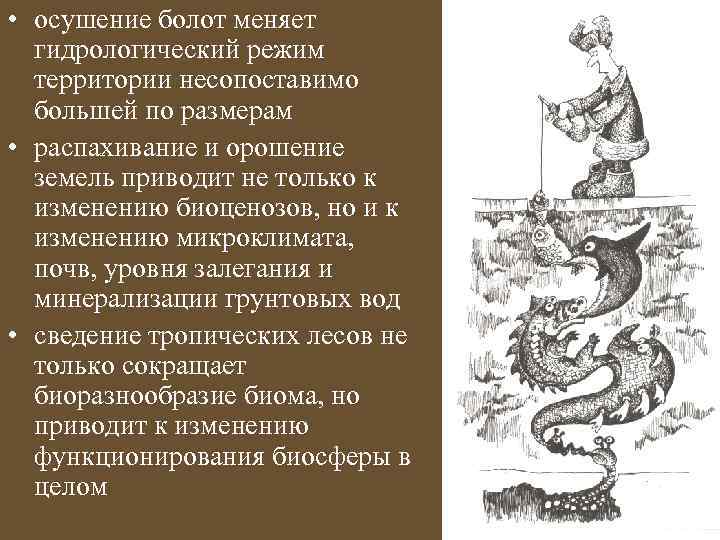 • осушение болот меняет гидрологический режим территории несопоставимо большей по размерам

• распахивание и орошение земель приводит не только к изменению биоценозов, но и к изменению микроклимата, почв, уровня залегания и минерализации грунтовых вод

• сведение тропических лесов не только сокращает биоразнообразие биома, но приводит к изменению функционирования биосферы в целом